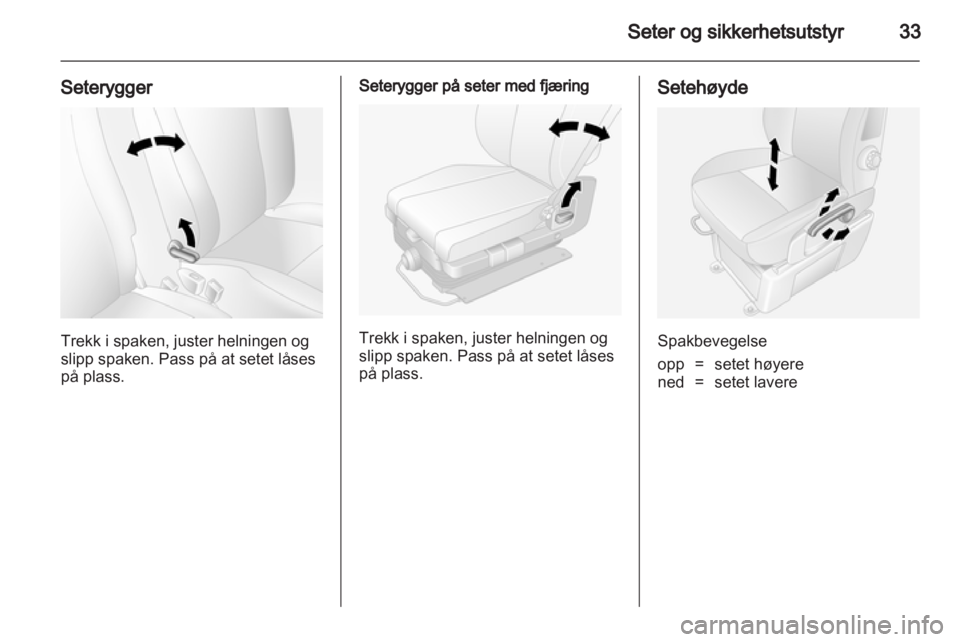 Seter og sikkerhetsutstyr 33

Seterygger

Trekk i spaken, juster helningen og slipp spaken. Pass på at setet låses på plass.

Seterygger på seter med fjæring

Trekk i spaken, juster helningen og slipp spaken. Pass på at setet låses på plass.

Setehøyde

Spakbevegelse

opp = setet høyere
ned = setet lavere

carmanualsonline.info